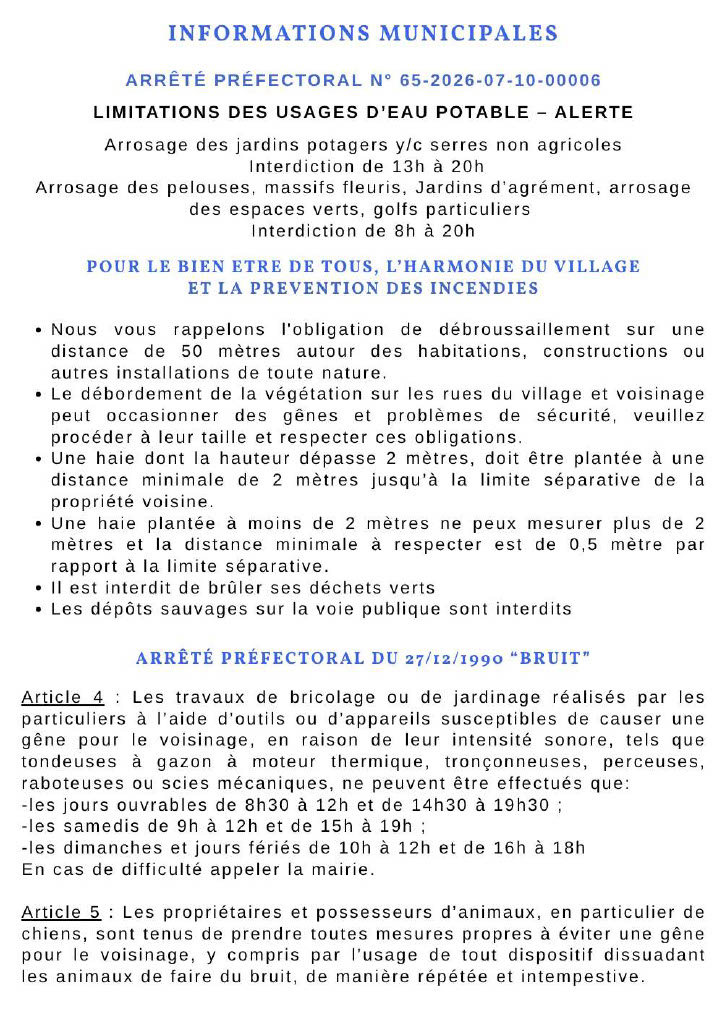 INFORMATIONS MUNICIPALES

ARRÊTÉ PRÉFECTORAL N° 65-2026-07-10-00006

LIMITATIONS DES USAGES D'EAU POTABLE – ALERTE

Arrosage des jardins potagers y/c serres non agricoles
Interdiction de 13h à 20h
Arrosage des pelouses, massifs fleuris, Jardins d'agrément, arrosage des espaces verts, golfs particuliers
Interdiction de 8h à 20h

POUR LE BIEN ETRE DE TOUS, L'HARMONIE DU VILLAGE ET LA PREVENTION DES INCENDIES

• Nous vous rappelons l'obligation de débroussaillement sur une distance de 50 mètres autour des habitations, constructions ou autres installations de toute nature.
• Le débordement de la végétation sur les rues du village et voisinage peut occasionner des gênes et problèmes de sécurité, veuillez procéder à leur taille et respecter ces obligations.
• Une haie dont la hauteur dépasse 2 mètres, doit être plantée à une distance minimale de 2 mètres jusqu'à la limite séparative de la propriété voisine.
• Une haie plantée à moins de 2 mètres ne peux mesurer plus de 2 mètres et la distance minimale à respecter est de 0,5 mètre par rapport à la limite séparative.
• Il est interdit de brûler ses déchets verts
• Les dépôts sauvages sur la voie publique sont interdits

ARRÊTÉ PRÉFECTORAL DU 27/12/1990 "BRUIT"

Article 4 : Les travaux de bricolage ou de jardinage réalisés par les particuliers à l'aide d'outils ou d'appareils susceptibles de causer une gêne pour le voisinage, en raison de leur intensité sonore, tels que tondeuses à gazon à moteur thermique, tronçonneuses, perceuses, raboteuses ou scies mécaniques, ne peuvent être effectués que:
-les jours ouvrables de 8h30 à 12h et de 14h30 à 19h30 ;
-les samedis de 9h à 12h et de 15h à 19h ;
-les dimanches et jours fériés de 10h à 12h et de 16h à 18h
En cas de difficulté appeler la mairie.

Article 5 : Les propriétaires et possesseurs d'animaux, en particulier de chiens, sont tenus de prendre toutes mesures propres à éviter une gêne pour le voisinage, y compris par l'usage de tout dispositif dissuadant les animaux de faire du bruit, de manière répétée et intempestive.